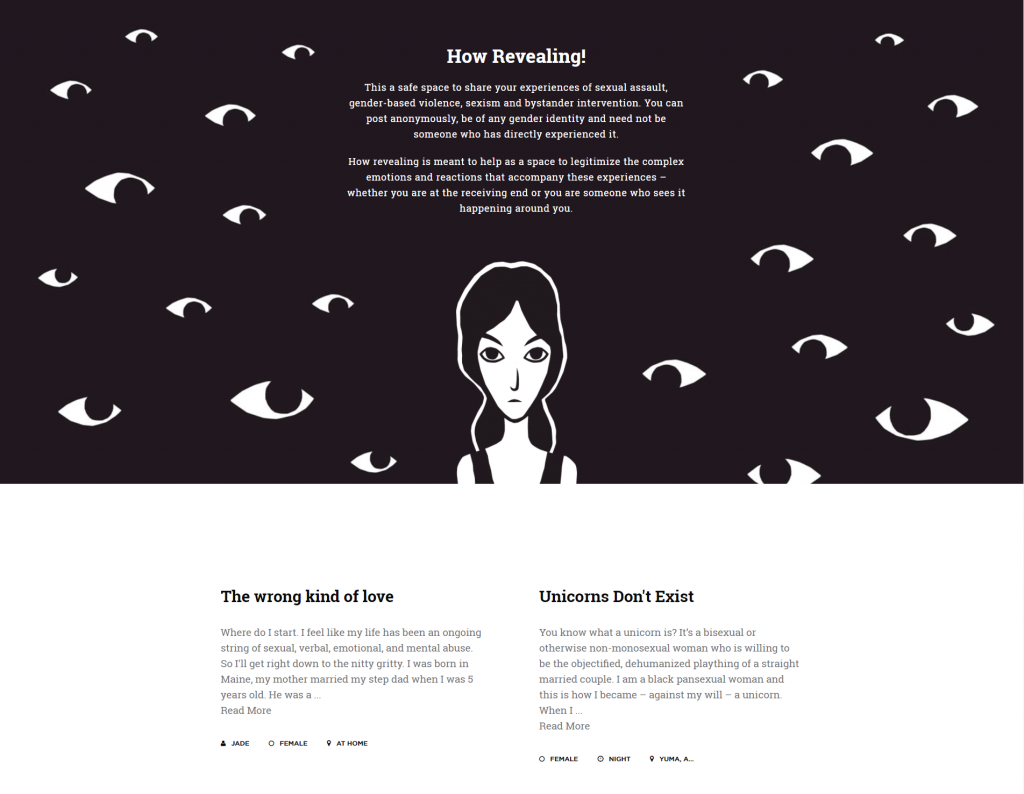 How Revealing!

This a safe space to share your experiences of sexual assault, gender-based violence, sexism and bystander intervention. You can post anonymously, be of any gender identity and need not be someone who has directly experienced it.

How revealing is meant to help as a space to legitimize the complex emotions and reactions that accompany these experiences – whether you are at the receiving end or you are someone who sees it happening around you.

The wrong kind of love

Where do I start. I feel like my life has been an ongoing string of sexual, verbal, emotional, and mental abuse. So I'll get right down to the nitty gritty. I was born in Maine, my mother married my step dad when I was 5 years old. He was a ...
Read More

JADE FEMALE AT HOME

Unicorns Don't Exist

You know what a unicorn is? It's a bisexual or otherwise non-monosexual woman who is willing to be the objectified, dehumanized plaything of a straight married couple. I am a black pansexual woman and this is how I became – against my will – a unicorn. When I ...
Read More

FEMALE NIGHT YUMA, A...